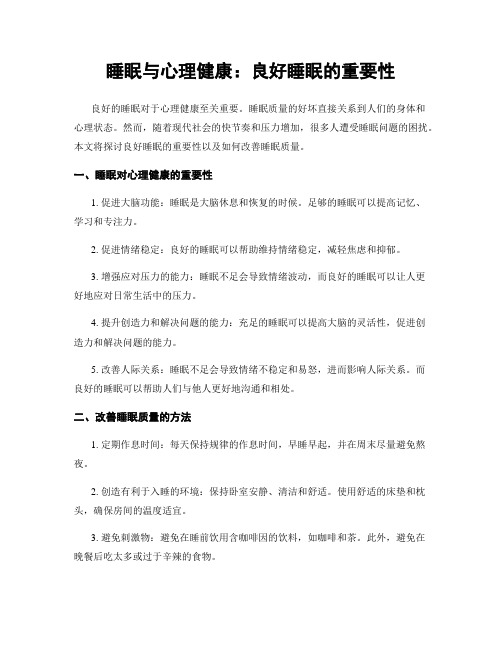 睡眠与心理健康：良好睡眠的重要性

良好的睡眠对于心理健康至关重要。睡眠质量的好坏直接关系到人们的身体和心理状态。然而，随着现代社会的快节奏和压力增加，很多人遭受睡眠问题的困扰。本文将探讨良好睡眠的重要性以及如何改善睡眠质量。

一、睡眠对心理健康的重要性

1. 促进大脑功能：睡眠是大脑休息和恢复的时候。足够的睡眠可以提高记忆、学习和专注力。

2. 促进情绪稳定：良好的睡眠可以帮助维持情绪稳定，减轻焦虑和抑郁。

3. 增强应对压力的能力：睡眠不足会导致情绪波动，而良好的睡眠可以让人更好地应对日常生活中的压力。

4. 提升创造力和解决问题的能力：充足的睡眠可以提高大脑的灵活性，促进创造力和解决问题的能力。

5. 改善人际关系：睡眠不足会导致情绪不稳定和易怒，进而影响人际关系。而良好的睡眠可以帮助人们与他人更好地沟通和相处。

二、改善睡眠质量的方法

1. 定期作息时间：每天保持规律的作息时间，早睡早起，并在周末尽量避免熬夜。

2. 创造有利于入睡的环境：保持卧室安静、清洁和舒适。使用舒适的床垫和枕头，确保房间的温度适宜。

3. 避免刺激物：避免在睡前饮用含咖啡因的饮料，如咖啡和茶。此外，避免在晚餐后吃太多或过于辛辣的食物。